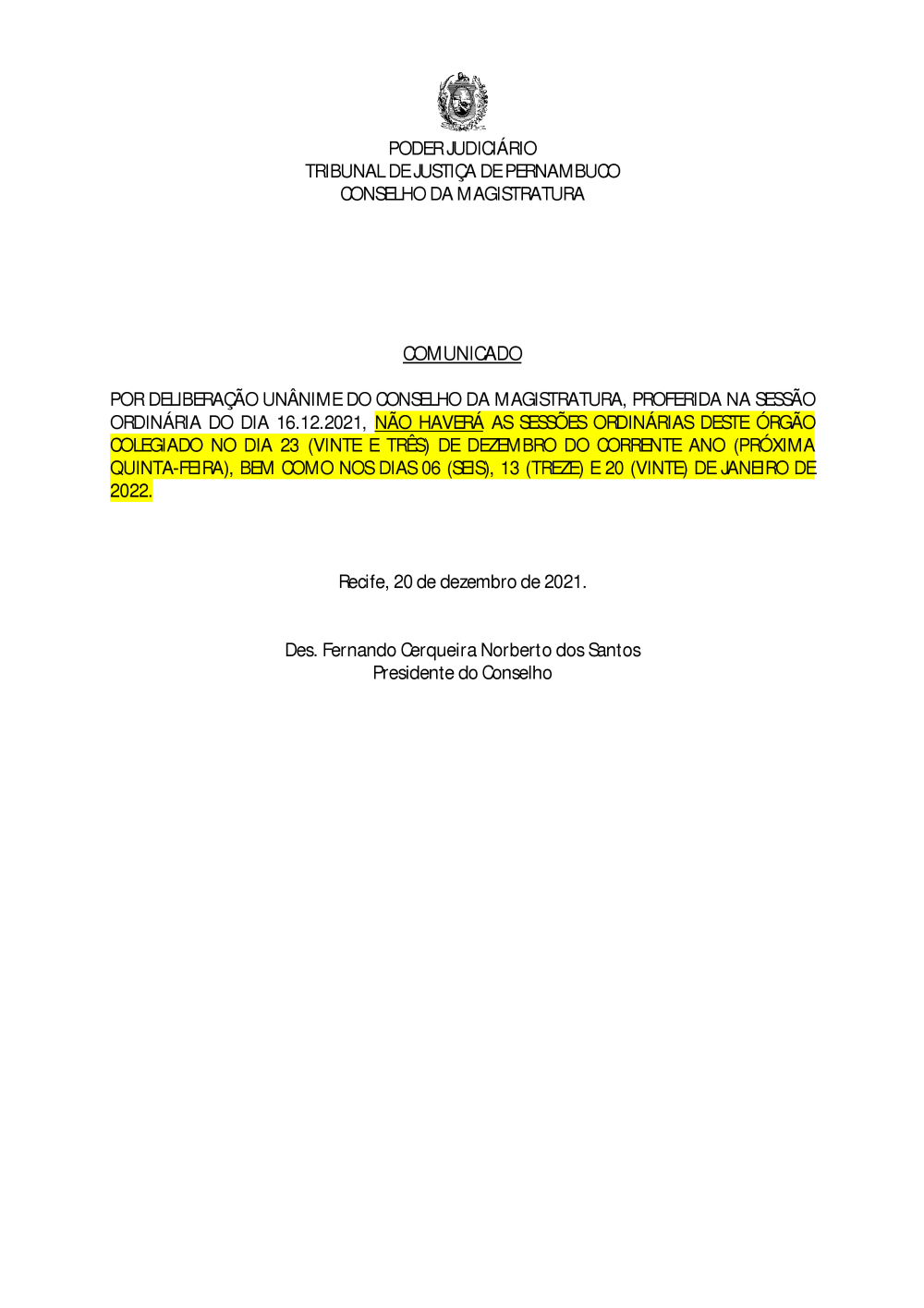 PODER JUDICIÁRIO
TRIBUNAL DE JUSTIÇA DE PERNAMBUCO
CONSELHO DA MAGISTRATURA

COMUNICADO

POR DELIBERAÇÃO UNÂNIME DO CONSELHO DA MAGISTRATURA, PROFERIDA NA SESSÃO ORDINÁRIA DO DIA 16.12.2021, NÃO HAVERÁ AS SESSÕES ORDINÁRIAS DESTE ÓRGÃO COLEGIADO NO DIA 23 (VINTE E TRÊS) DE DEZEMBRO DO CORRENTE ANO (PRÓXIMA QUINTA-FEIRA), BEM COMO NOS DIAS 06 (SEIS), 13 (TREZE) E 20 (VINTE) DE JANEIRO DE 2022.

Recife, 20 de dezembro de 2021.

Des. Fernando Cerqueira Norberto dos Santos
Presidente do Conselho